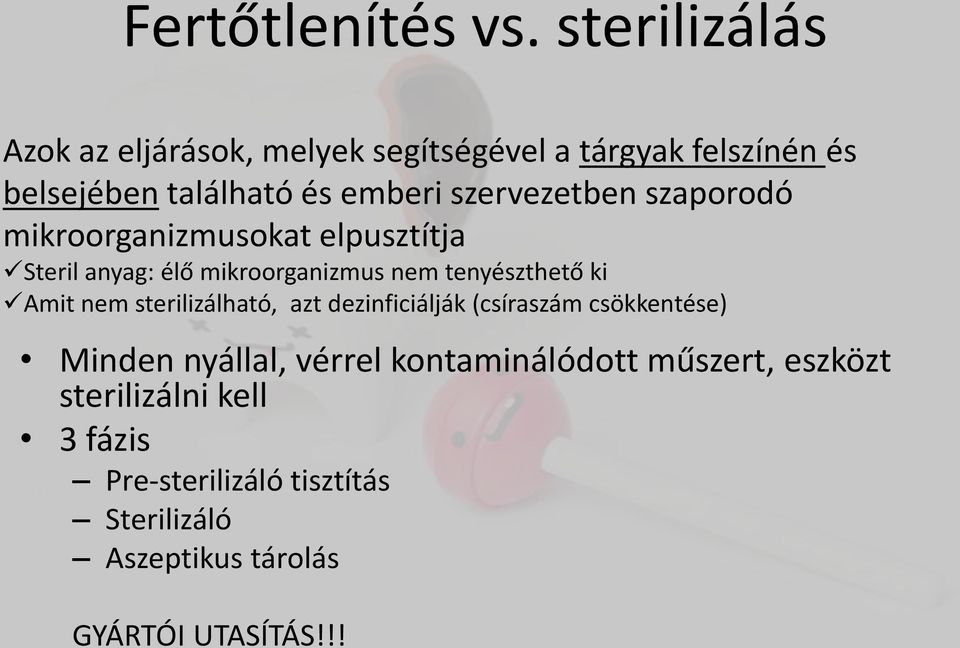 Fertőtlenítés vs. sterilizálás

Azok az eljárások, melyek segítségével a tárgyak felszínén és belsejében található és emberi szervezetben szaporodó mikroorganizmusokat elpusztítja

✓Steril anyag: élő mikroorganizmus nem tenyészthető ki

✓Amit nem sterilizálható, azt dezinficiálják (csíraszám csökkentése)

• Minden nyállal, vérrel kontaminálódott műszert, eszközt sterilizálni kell

• 3 fázis

– Pre-sterilizáló tisztítás

– Sterilizáló

– Aszeptikus tárolás

GYÁRTÓI UTASÍTÁS!!!